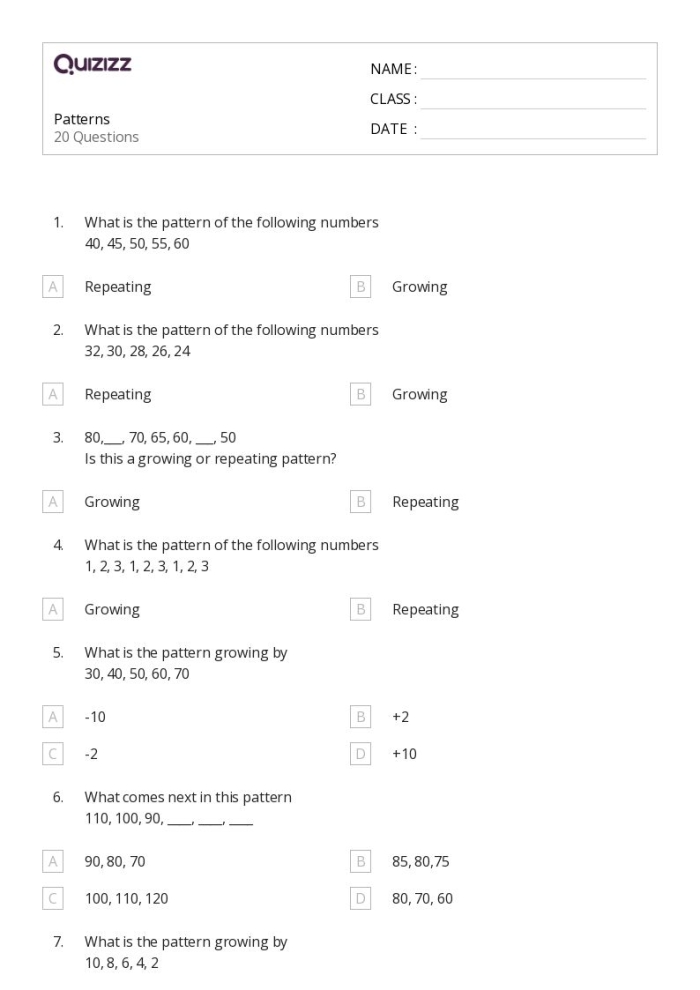 Quizizz

NAME :
CLASS :
DATE :

Patterns
20 Questions

1. What is the pattern of the following numbers
40, 45, 50, 55, 60

A Repeating
B Growing

2. What is the pattern of the following numbers
32, 30, 28, 26, 24

A Repeating
B Growing

3. 80,___, 70, 65, 60, ___, 50
Is this a growing or repeating pattern?

A Growing
B Repeating

4. What is the pattern of the following numbers
1, 2, 3, 1, 2, 3, 1, 2, 3

A Growing
B Repeating

5. What is the pattern growing by
30, 40, 50, 60, 70

A -10
B +2
C -2
D +10

6. What comes next in this pattern
110, 100, 90, ____, ____, ____

A 90, 80, 70
B 85, 80,75
C 100, 110, 120
D 80, 70, 60

7. What is the pattern growing by
10, 8, 6, 4, 2